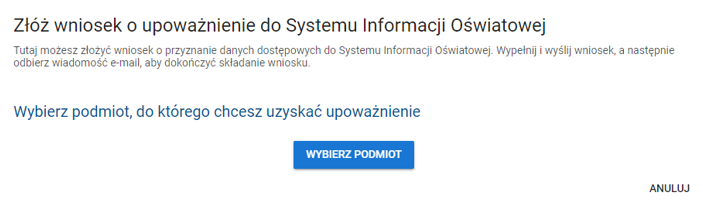 Złóż wniosek o upoważnienie do Systemu Informacji Oświatowej

Tutaj możesz złożyć wniosek o przyznanie danych dostępowych do Systemu Informacji Oświatowej. Wypełnij i wyślij wniosek, a następnie odbierz wiadomość e-mail, aby dokończyć składanie wniosku.

Wybierz podmiot, do którego chcesz uzyskać upoważnienie

WYBIERZ PODMIOT

ANULUJ